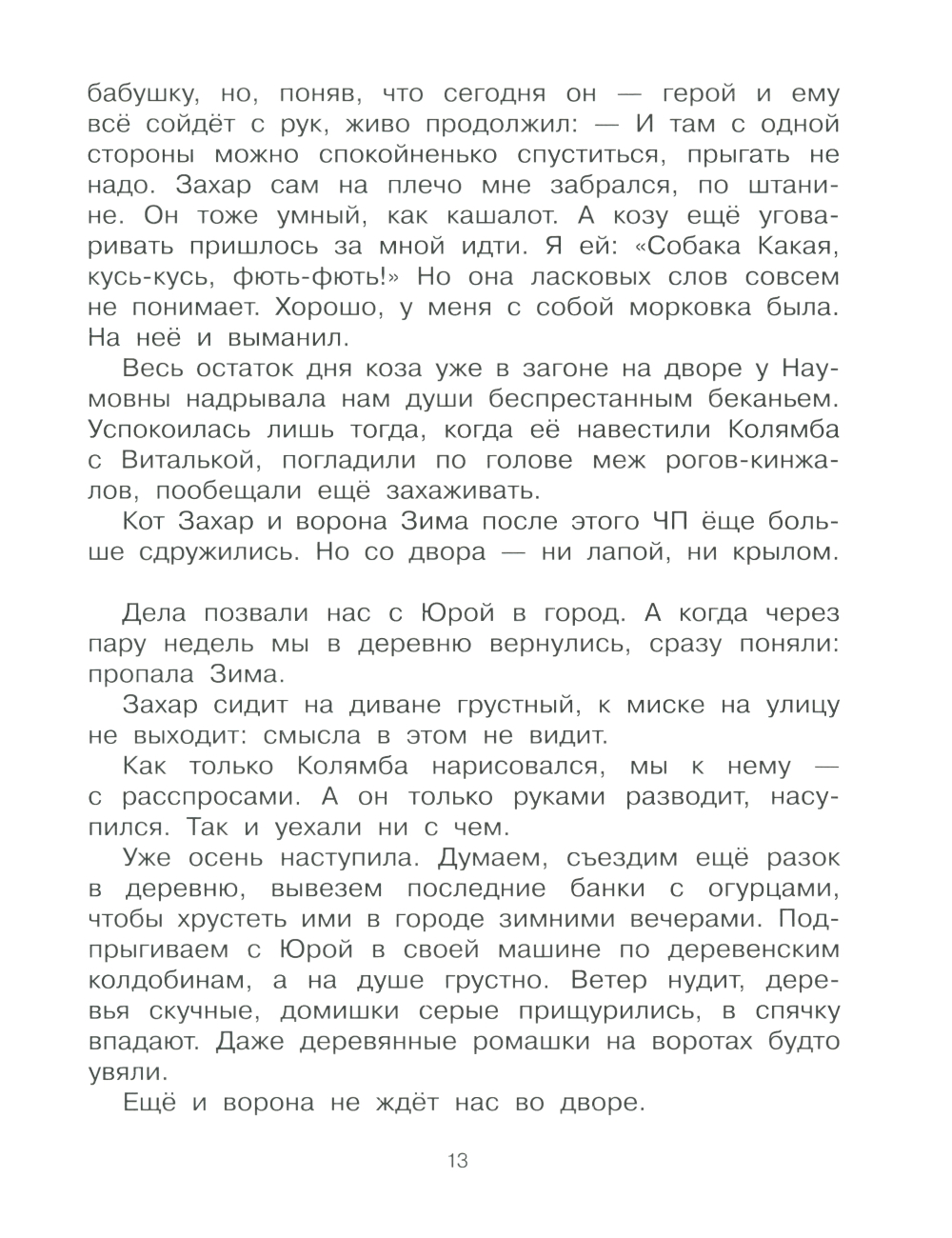 бабушку, но, поняв, что сегодня он — герой и ему всё сойдёт с рук, живо продолжил: — И там с одной стороны можно спокойненько спуститься, прыгать не надо. Захар сам на плечо мне забрался, по штанине. Он тоже умный, как кашалот. А козу ещё уговаривать пришлось за мной идти. Я ей: «Собака Какая, кусь-кусь, фють-фють!» Но она ласковых слов совсем не понимает. Хорошо, у меня с собой морковка была. На неё и выманил.

Весь остаток дня коза уже в загоне на дворе у Наумовны надрывала нам души беспрестанным беканьем. Успокоилась лишь тогда, когда её навестили Колямба с Виталькой, погладили по голове меж рогов-кинжалов, пообещали ещё захаживать.

Кот Захар и ворона Зима после этого ЧП ёще больше сдружились. Но со двора — ни лапой, ни крылом.

Дела позвали нас с Юрой в город. А когда через пару недель мы в деревню вернулись, сразу поняли: пропала Зима.

Захар сидит на диване грустный, к миске на улицу не выходит: смысла в этом не видит.

Как только Колямба нарисовался, мы к нему — с расспросами. А он только руками разводит, насупился. Так и уехали ни с чем.

Уже осень наступила. Думаем, съездим ещё разок в деревню, вывезем последние банки с огурцами, чтобы хрустеть ими в городе зимними вечерами. Подпрыгиваем с Юрой в своей машине по деревенским колдобинам, а на душе грустно. Ветер нудит, деревья скучные, домишки серые прищурились, в спячку впадают. Даже деревянные ромашки на воротах будто увяли.

Ещё и ворона не ждёт нас во дворе.

13